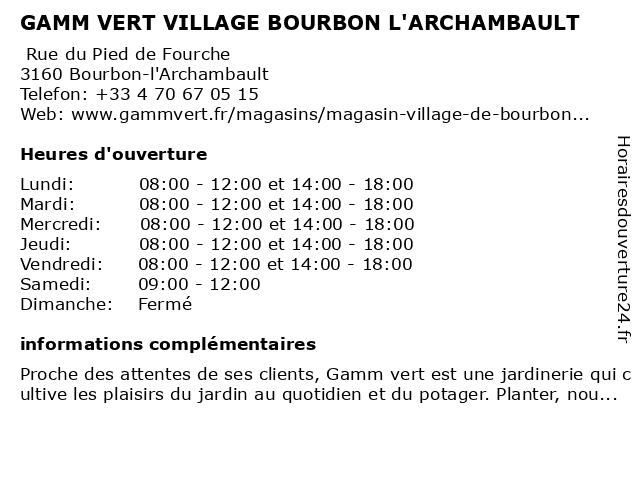 GAMM VERT VILLAGE BOURBON L'ARCHAMBAULT

Rue du Pied de Fourche
3160 Bourbon-l'Archambault
Telefon: +33 4 70 67 05 15
Web: www.gammvert.fr/magasins/magasin-village-de-bourbon...

Heures d'ouverture

Lundi: 08:00 - 12:00 et 14:00 - 18:00
Mardi: 08:00 - 12:00 et 14:00 - 18:00
Mercredi: 08:00 - 12:00 et 14:00 - 18:00
Jeudi: 08:00 - 12:00 et 14:00 - 18:00
Vendredi: 08:00 - 12:00 et 14:00 - 18:00
Samedi: 09:00 - 12:00
Dimanche: Fermé

informations complémentaires

Proche des attentes de ses clients, Gamm vert est une jardinerie qui cultive les plaisirs du jardin au quotidien et du potager. Planter, nou...

Horairesdouverture24.fr